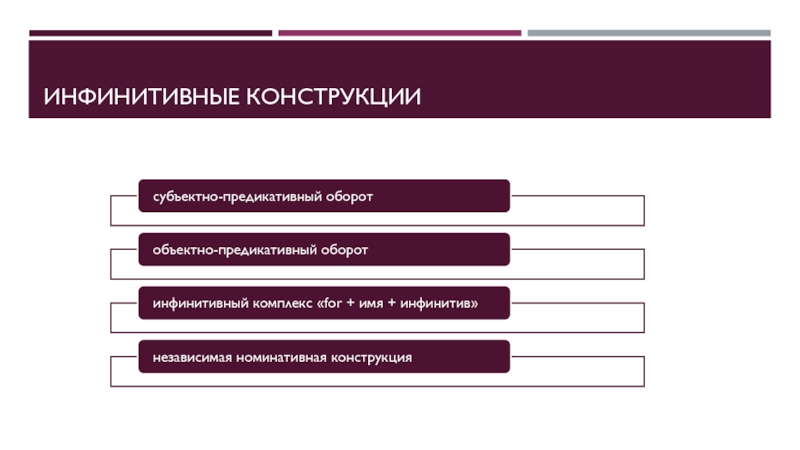 ИНФИНИТИВНЫЕ КОНСТРУКЦИИ

субъектно-предикативный оборот

объектно-предикативный оборот

инфинитивный комплекс «for + имя + инфинитив»

независимая номинативная конструкция